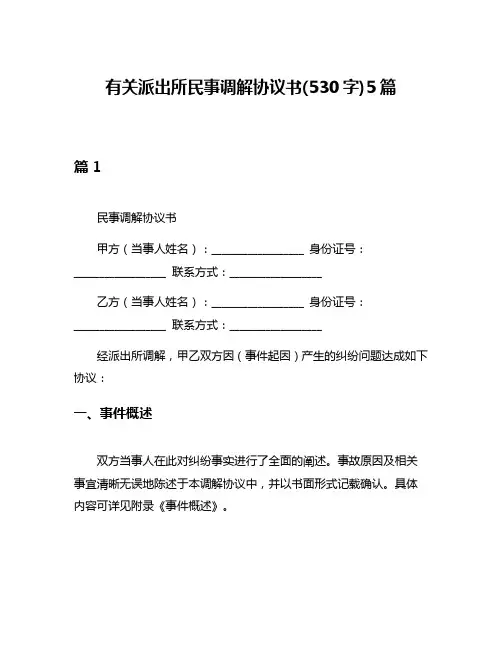 有关派出所民事调解协议书(530字)5篇

篇1

民事调解协议书

甲方（当事人姓名）：________________ 身份证号：________________ 联系方式：________________

乙方（当事人姓名）：________________ 身份证号：________________ 联系方式：________________

经派出所调解，甲乙双方因（事件起因）产生的纠纷问题达成如下协议：

一、事件概述

双方当事人在此对纠纷事实进行了全面的阐述。事故原因及相关事宜清晰无误地陈述于本调解协议中，并以书面形式记载确认。具体内容可详见附录《事件概述》。